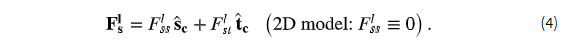 $\mathbf{F}_{\mathbf{s}}^{\mathbf{l}} = F_{ss}^{l}\,\hat{\mathbf{s}}_{\mathbf{c}} + F_{st}^{l}\,\hat{\mathbf{t}}_{\mathbf{c}} \quad \left(\text{2D model: } F_{ss}^{l} \equiv 0\right).$ (4)